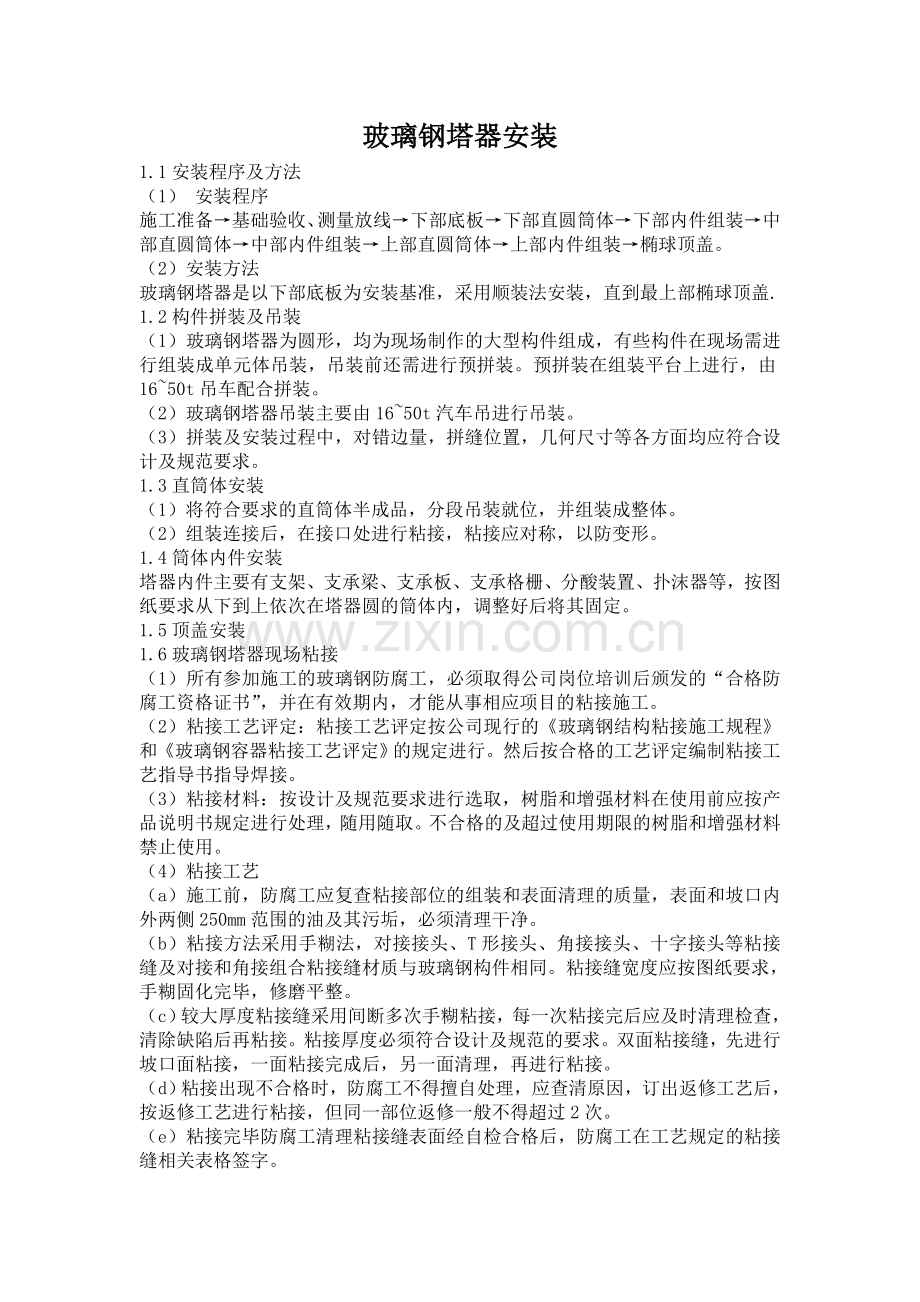 玻璃钢塔器安装

1.1安装程序及方法

（1） 安装程序

施工准备→基础验收、测量放线→下部底板→下部直圆筒体→下部内件组装→中部直圆筒体→中部内件组装→上部直圆筒体→上部内件组装→椭球顶盖。

（2）安装方法

玻璃钢塔器是以下部底板为安装基准，采用顺装法安装，直到最上部椭球顶盖.

1.2构件拼装及吊装

（1）玻璃钢塔器为圆形，均为现场制作的大型构件组成，有些构件在现场需进行组装成单元体吊装，吊装前还需进行预拼装。预拼装在组装平台上进行，由16~50t吊车配合拼装。

（2）玻璃钢塔器吊装主要由16~50t汽车吊进行吊装。

（3）拼装及安装过程中，对错边量，拼缝位置，几何尺寸等各方面均应符合设计及规范要求。

1.3直筒体安装

（1）将符合要求的直筒体半成品，分段吊装就位，并组装成整体。

（2）组装连接后，在接口处进行粘接，粘接应对称，以防变形。

1.4筒体内件安装

塔器内件主要有支架、支承梁、支承板、支承格栅、分酸装置、扑沫器等，按图纸要求从下到上依次在塔器圆的筒体内，调整好后将其固定。

1.5顶盖安装

1.6玻璃钢塔器现场粘接

（1）所有参加施工的玻璃钢防腐工，必须取得公司岗位培训后颁发的“合格防腐工资格证书”，并在有效期内，才能从事相应项目的粘接施工。

（2）粘接工艺评定：粘接工艺评定按公司现行的《玻璃钢结构粘接施工规程》和《玻璃钢容器粘接工艺评定》的规定进行。然后按合格的工艺评定编制粘接工艺指导书指导焊接。

（3）粘接材料：按设计及规范要求进行选取，树脂和增强材料在使用前应按产品说明书规定进行处理，随用随取。不合格的及超过使用期限的树脂和增强材料禁止使用。

（4）粘接工艺

（a）施工前，防腐工应复查粘接部位的组装和表面清理的质量，表面和坡口内外两侧250mm范围的油及其污垢，必须清理干净。

（b）粘接方法采用手糊法，对接接头、T形接头、角接接头、十字接头等粘接缝及对接和角接组合粘接缝材质与玻璃钢构件相同。粘接缝宽度应按图纸要求，手糊固化完毕，修磨平整。

（c）较大厚度粘接缝采用间断多次手糊粘接，每一次粘接完后应及时清理检查，清除缺陷后再粘接。粘接厚度必须符合设计及规范的要求。双面粘接缝，先进行坡口面粘接，一面粘接完成后，另一面清理，再进行粘接。

（d）粘接出现不合格时，防腐工不得擅自处理，应查清原因，订出返修工艺后，按返修工艺进行粘接，但同一部位返修一般不得超过2次。

（e）粘接完毕防腐工清理粘接缝表面经自检合格后，防腐工在工艺规定的粘接缝相关表格签字。

www.zixin.com.cn